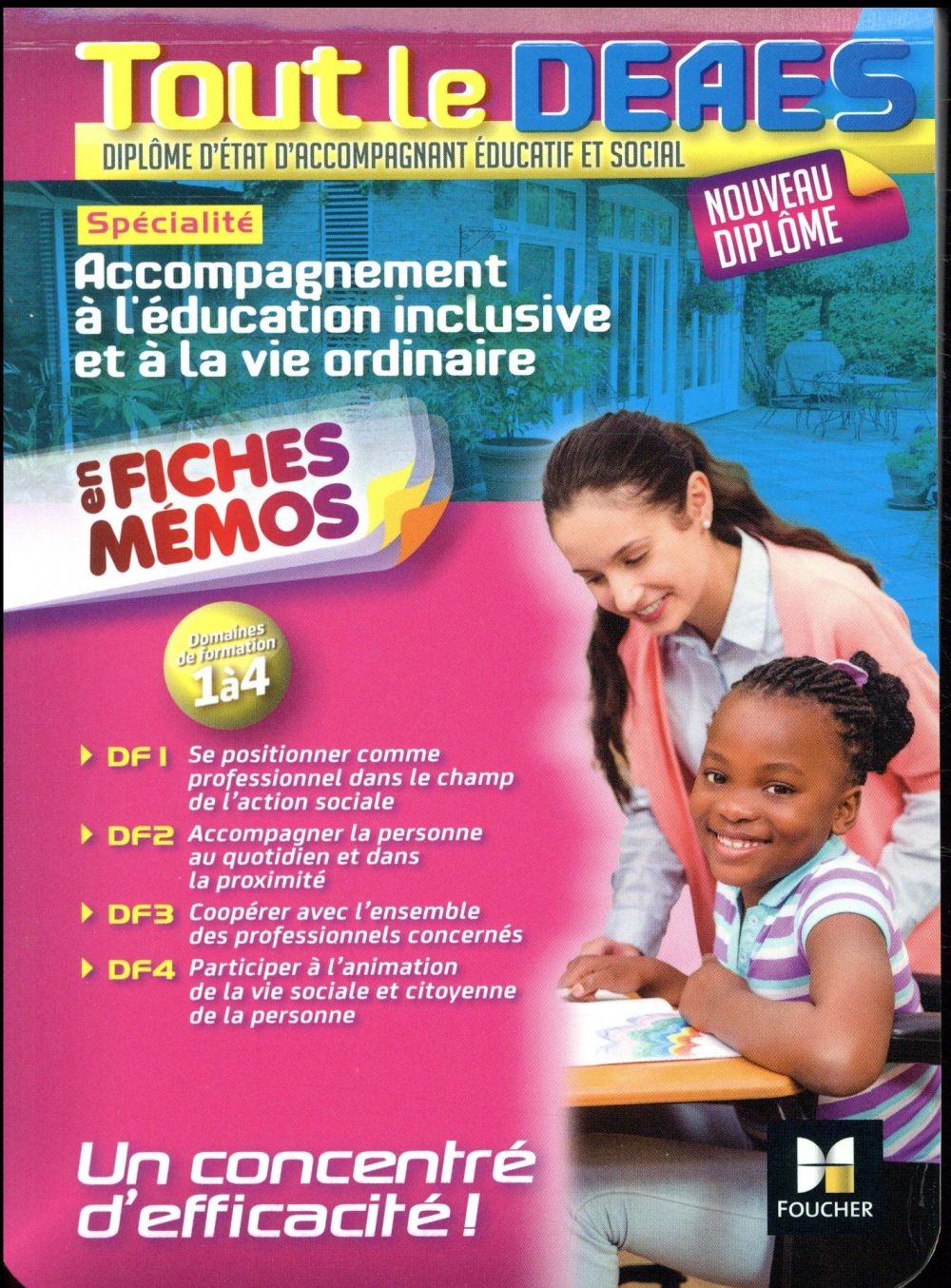 Tout le DEAES

DIPLÔME D'ÉTAT D'ACCOMPAGNANT ÉDUCATIF ET SOCIAL

NOUVEAU DIPLÔME

Spécialité

Accompagnement à l'éducation inclusive et à la vie ordinaire

en FICHES MÉMOS

Domaines de formation 1à4

DF1 Se positionner comme professionnel dans le champ de l'action sociale

DF2 Accompagner la personne au quotidien et dans la proximité

DF3 Coopérer avec l'ensemble des professionnels concernés

DF4 Participer à l'animation de la vie sociale et citoyenne de la personne

Un concentré d'efficacité !

FOUCHER